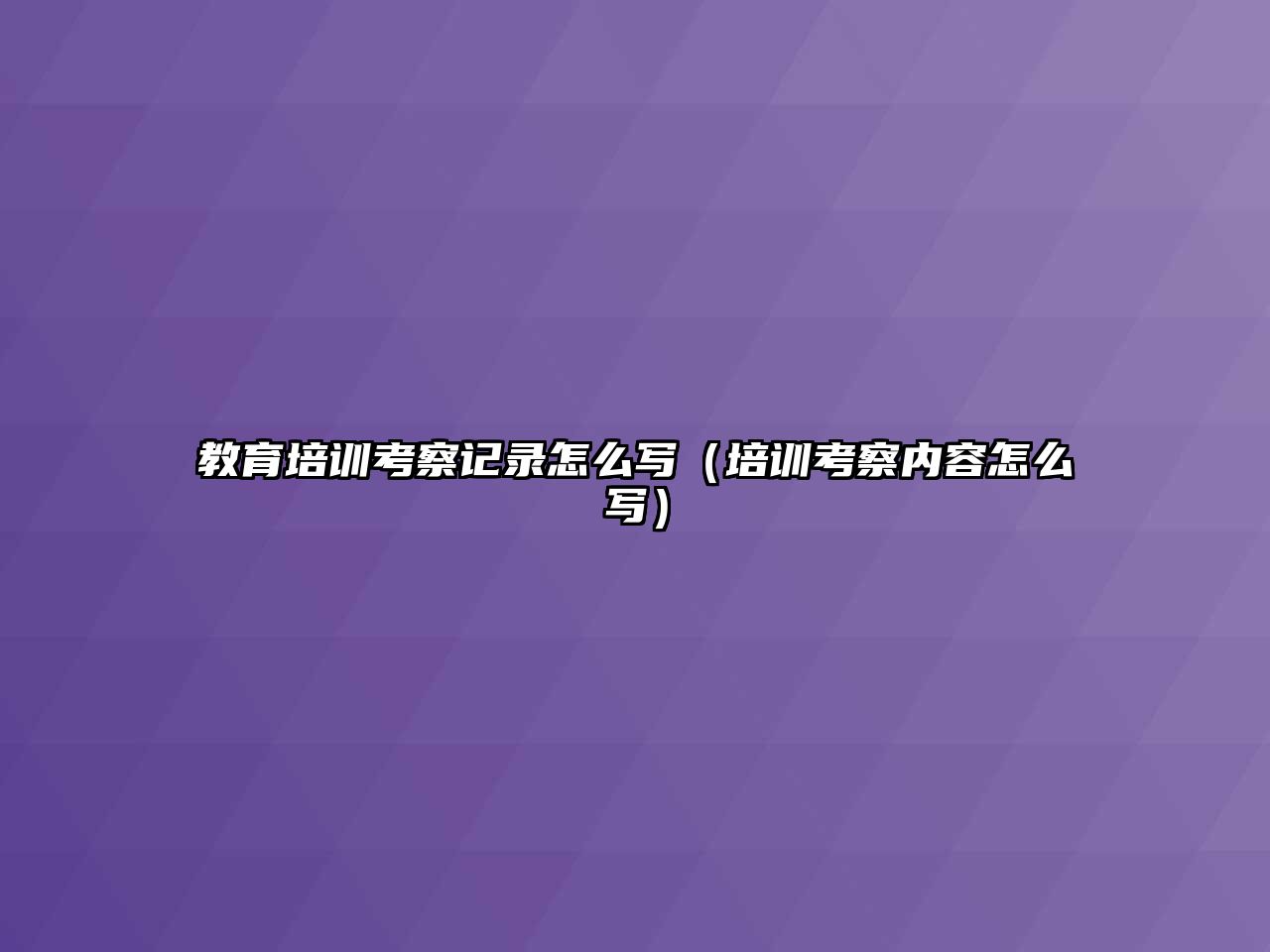 教育培训考察记录怎么写（培训考察内容怎么写）